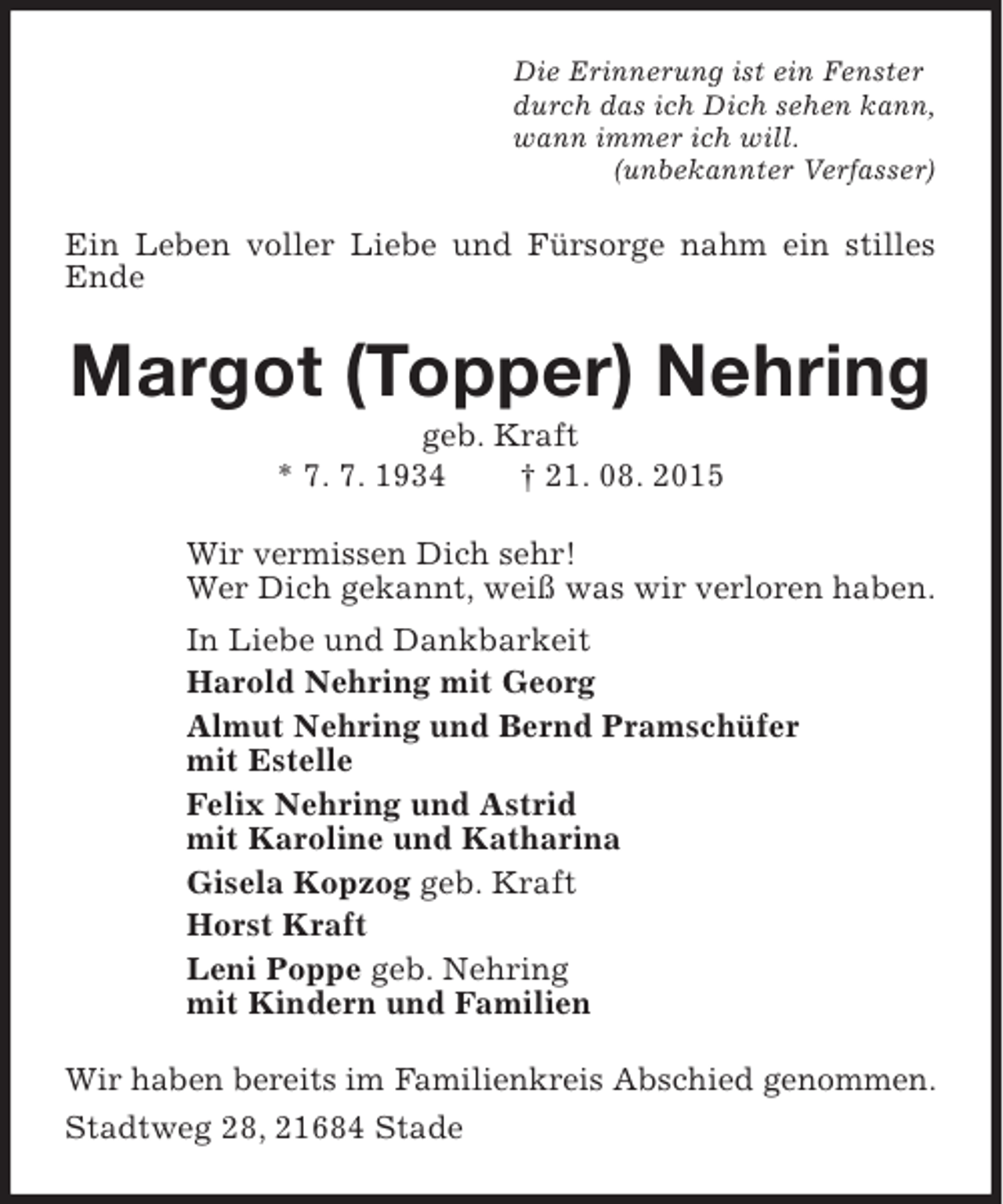 Die Erinnerung ist ein Fenster
durch das ich Dich sehen kann,
wann immer ich will.
(unbekannter Verfasser)

Ein Leben voller Liebe und Fürsorge nahm ein stilles Ende

Margot (Topper) Nehring

geb. Kraft
* 7. 7. 1934 † 21. 08. 2015

Wir vermissen Dich sehr!
Wer Dich gekannt, weiß was wir verloren haben.

In Liebe und Dankbarkeit

Harold Nehring mit Georg

Almut Nehring und Bernd Pramschüfer
mit Estelle

Felix Nehring und Astrid
mit Karoline und Katharina

Gisela Kopzog geb. Kraft

Horst Kraft

Leni Poppe geb. Nehring
mit Kindern und Familien

Wir haben bereits im Familienkreis Abschied genommen.

Stadtweg 28, 21684 Stade